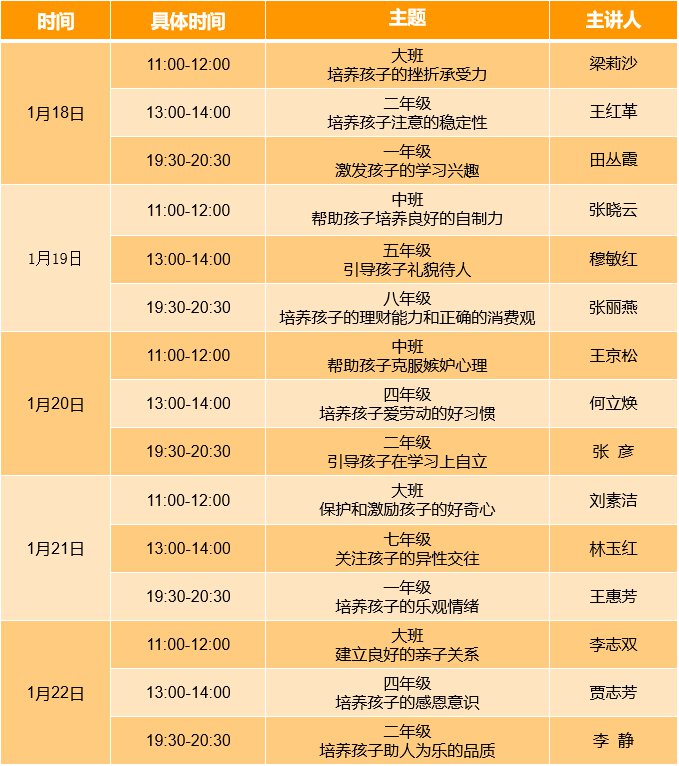 | 时间 | 具体时间 | 主题 | 主讲人 |
|---|---|---|---|
| 1月18日 | 11:00-12:00 | 大班 培养孩子的挫折承受力 | 梁莉沙 |
|  | 13:00-14:00 | 二年级 培养孩子注意的稳定性 | 王红革 |
|  | 19:30-20:30 | 一年级 激发孩子的学习兴趣 | 田丛霞 |
| 1月19日 | 11:00-12:00 | 中班 帮助孩子培养良好的自制力 | 张晓云 |
|  | 13:00-14:00 | 五年级 引导孩子礼貌待人 | 穆敏红 |
|  | 19:30-20:30 | 八年级 培养孩子的理财能力和正确的消费观 | 张丽燕 |
| 1月20日 | 11:00-12:00 | 中班 帮助孩子克服嫉妒心理 | 王京松 |
|  | 13:00-14:00 | 四年级 培养孩子爱劳动的好习惯 | 何立焕 |
|  | 19:30-20:30 | 二年级 引导孩子在学习上自立 | 张 彦 |
| 1月21日 | 11:00-12:00 | 大班 保护和激励孩子的好奇心 | 刘素洁 |
|  | 13:00-14:00 | 七年级 关注孩子的异性交往 | 林玉红 |
|  | 19:30-20:30 | 一年级 培养孩子的乐观情绪 | 王惠芳 |
| 1月22日 | 11:00-12:00 | 大班 建立良好的亲子关系 | 李志双 |
|  | 13:00-14:00 | 四年级 培养孩子的感恩意识 | 贾志芳 |
|  | 19:30-20:30 | 二年级 培养孩子助人为乐的品质 | 李 静 |